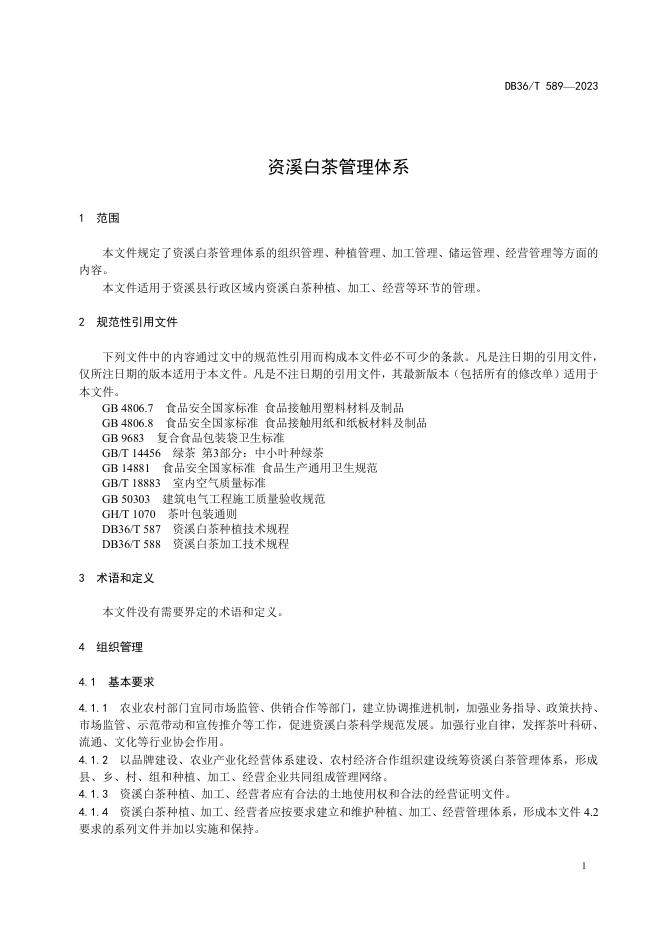 DB36/T 589—2023

资溪白茶管理体系

1 范围

本文件规定了资溪白茶管理体系的组织管理、种植管理、加工管理、储运管理、经营管理等方面的内容。

本文件适用于资溪县行政区域内资溪白茶种植、加工、经营等环节的管理。

2 规范性引用文件

下列文件中的内容通过文中的规范性引用而构成本文件必不可少的条款。凡是注日期的引用文件，仅所注日期的版本适用于本文件。凡是不注日期的引用文件，其最新版本（包括所有的修改单）适用于本文件。

GB 4806.7 食品安全国家标准 食品接触用塑料材料及制品
GB 4806.8 食品安全国家标准 食品接触用纸和纸板材料及制品
GB 9683 复合食品包装袋卫生标准
GB/T 14456 绿茶 第3部分：中小叶种绿茶
GB 14881 食品安全国家标准 食品生产通用卫生规范
GB/T 18883 室内空气质量标准
GB 50303 建筑电气工程施工质量验收规范
GH/T 1070 茶叶包装通则
DB36/T 587 资溪白茶种植技术规程
DB36/T 588 资溪白茶加工技术规程

3 术语和定义

本文件没有需要界定的术语和定义。

4 组织管理

4.1 基本要求

4.1.1 农业农村部门宜同市场监管、供销合作等部门，建立协调推进机制，加强业务指导、政策扶持、市场监管、示范带动和宣传推介等工作，促进资溪白茶科学规范发展。加强行业自律，发挥茶叶科研、流通、文化等行业协会作用。

4.1.2 以品牌建设、农业产业化经营体系建设、农村经济合作组织建设统筹资溪白茶管理体系，形成县、乡、村、组和种植、加工、经营企业共同组成管理网络。

4.1.3 资溪白茶种植、加工、经营者应有合法的土地使用权和合法的经营证明文件。

4.1.4 资溪白茶种植、加工、经营者应按要求建立和维护种植、加工、经营管理体系，形成本文件 4.2 要求的系列文件并加以实施和保持。

1